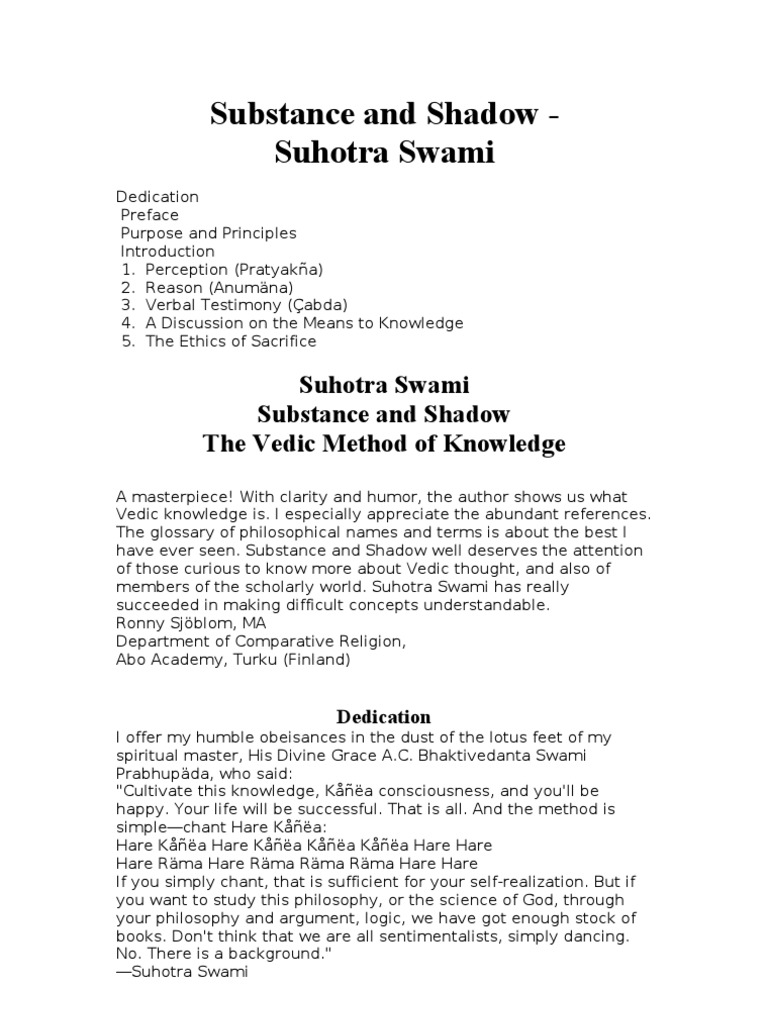 Substance and Shadow - Suhotra Swami

Dedication
Preface
Purpose and Principles
Introduction
1. Perception (Pratyakña)
2. Reason (Anumäna)
3. Verbal Testimony (Çabda)
4. A Discussion on the Means to Knowledge
5. The Ethics of Sacrifice

Suhotra Swami
Substance and Shadow
The Vedic Method of Knowledge

A masterpiece! With clarity and humor, the author shows us what Vedic knowledge is. I especially appreciate the abundant references. The glossary of philosophical names and terms is about the best I have ever seen. Substance and Shadow well deserves the attention of those curious to know more about Vedic thought, and also of members of the scholarly world. Suhotra Swami has really succeeded in making difficult concepts understandable.
Ronny Sjöblom, MA
Department of Comparative Religion,
Abo Academy, Turku (Finland)

Dedication
I offer my humble obeisances in the dust of the lotus feet of my spiritual master, His Divine Grace A.C. Bhaktivedanta Swami Prabhupäda, who said:
"Cultivate this knowledge, Kåñëa consciousness, and you'll be happy. Your life will be successful. That is all. And the method is simple—chant Hare Kåñëa:
Hare Kåñëa Hare Kåñëa Kåñëa Kåñëa Hare Hare
Hare Räma Hare Räma Räma Räma Hare Hare
If you simply chant, that is sufficient for your self-realization. But if you want to study this philosophy, or the science of God, through your philosophy and argument, logic, we have got enough stock of books. Don't think that we are all sentimentalists, simply dancing. No. There is a background."
—Suhotra Swami